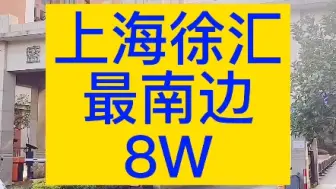 上海徐汇
最南边
8W